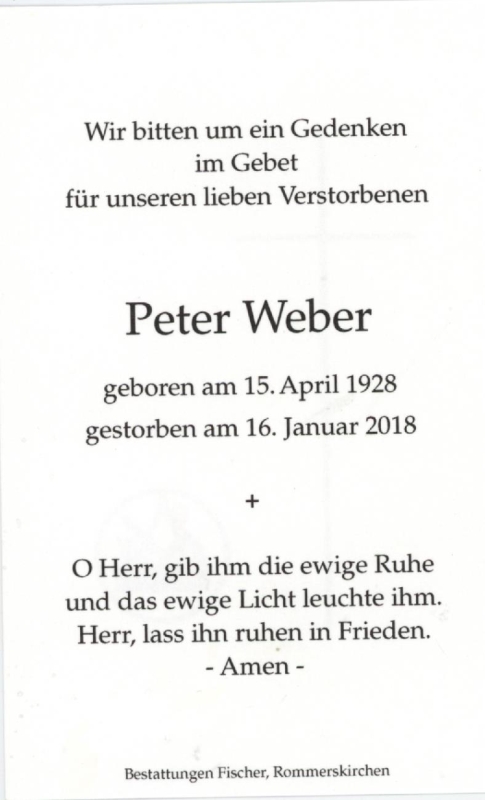 Wir bitten um ein Gedenken
im Gebet
für unseren lieben Verstorbenen

Peter Weber

geboren am 15. April 1928
gestorben am 16. Januar 2018

+

O Herr, gib ihm die ewige Ruhe
und das ewige Licht leuchte ihm.
Herr, lass ihn ruhen in Frieden.
- Amen -

Bestattungen Fischer, Rommerskirchen